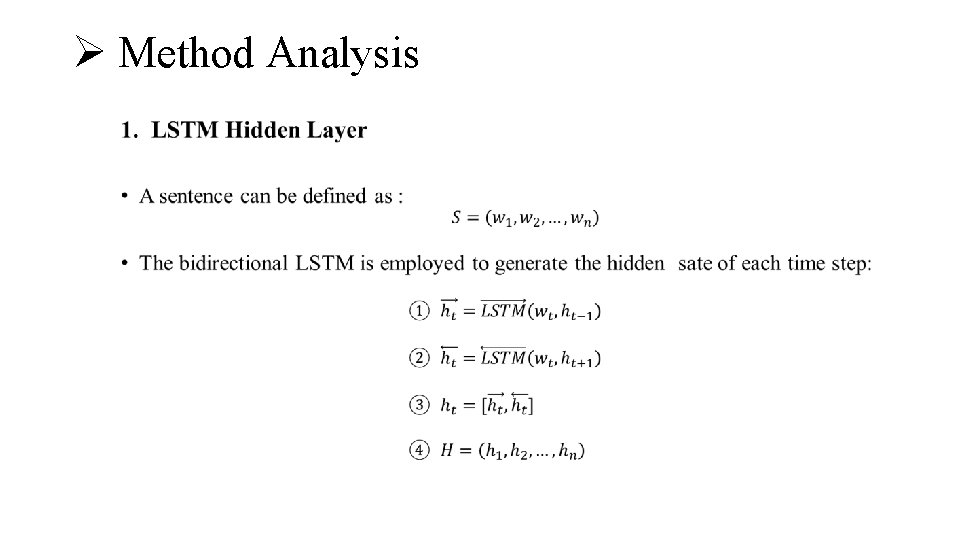 ➢ Method Analysis

1. LSTM Hidden Layer

• A sentence can be defined as :

$S = (w_1, w_2, \ldots, w_n)$

• The bidirectional LSTM is employed to generate the hidden sate of each time step:

① $\overrightarrow{h_t} = \overrightarrow{LSTM}(w_t, h_{t-1})$

② $\overleftarrow{h_t} = \overleftarrow{LSTM}(w_t, h_{t+1})$

③ $h_t = [\overrightarrow{h_t}, \overleftarrow{h_t}]$

④ $H = (h_1, h_2, \ldots, h_n)$